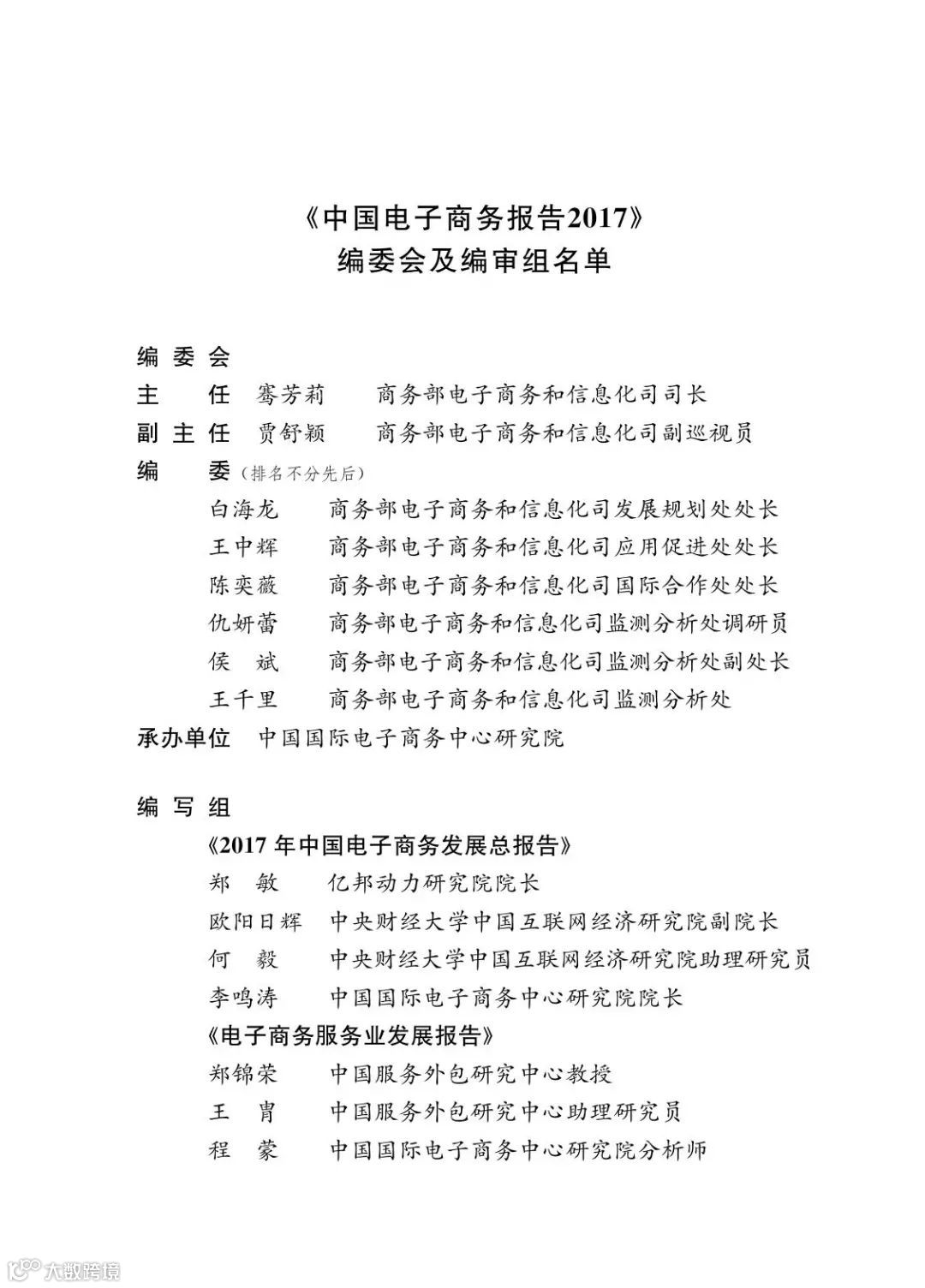 《中国电子商务报告2017》
编委会及编审组名单

编 委 会
主　　任　骞芳莉　　商务部电子商务和信息化司司长
副 主 任　贾舒颖　　商务部电子商务和信息化司副巡视员
编　　委（排名不分先后）
白海龙　　商务部电子商务和信息化司发展规划处处长
王中辉　　商务部电子商务和信息化司应用促进处处长
陈奕薇　　商务部电子商务和信息化司国际合作处处长
仇妍蕾　　商务部电子商务和信息化司监测分析处调研员
侯　斌　　商务部电子商务和信息化司监测分析处副处长
王千里　　商务部电子商务和信息化司监测分析处
承办单位　中国国际电子商务中心研究院

编 写 组
《2017 年中国电子商务发展总报告》
郑　敏　　亿邦动力研究院院长
欧阳日辉　中央财经大学中国互联网经济研究院副院长
何　毅　　中央财经大学中国互联网经济研究院助理研究员
李鸣涛　　中国国际电子商务中心研究院院长
《电子商务服务业发展报告》
郑锦荣　　中国服务外包研究中心教授
王　胄　　中国服务外包研究中心助理研究员
程　蒙　　中国国际电子商务中心研究院分析师

大数跨境